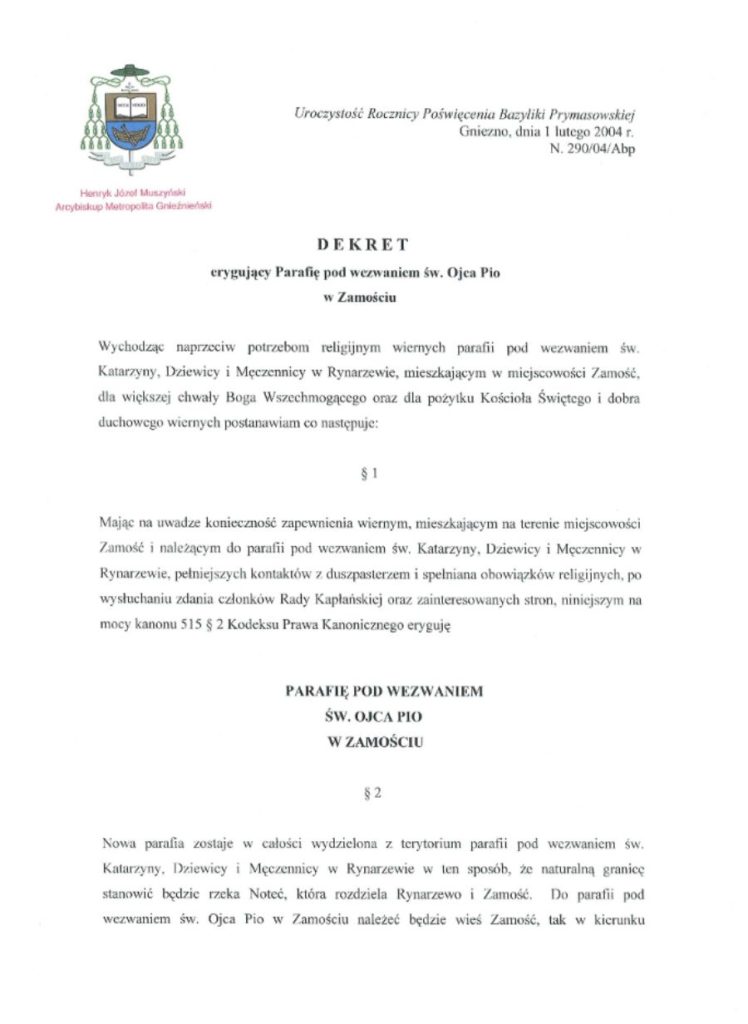 Henryk Józef Muszyński
Arcybiskup Metropolita Gnieźnieński

Uroczystość Rocznicy Poświęcenia Bazyliki Prymasowskiej
Gniezno, dnia 1 lutego 2004 r.
N. 290/04/Abp

DEKRET
erygujący Parafię pod wezwaniem św. Ojca Pio
w Zamościu

Wychodząc naprzeciw potrzebom religijnym wiernych parafii pod wezwaniem św. Katarzyny, Dziewicy i Męczennicy w Rynarzewie, mieszkającym w miejscowości Zamość, dla większej chwały Boga Wszechmogącego oraz dla pożytku Kościoła Świętego i dobra duchowego wiernych postanawiam co następuje:

§ 1

Mając na uwadze konieczność zapewnienia wiernym, mieszkającym na terenie miejscowości Zamość i należącym do parafii pod wezwaniem św. Katarzyny, Dziewicy i Męczennicy w Rynarzewie, pełniejszych kontaktów z duszpasterzem i spełniana obowiązków religijnych, po wysłuchaniu zdania członków Rady Kapłańskiej oraz zainteresowanych stron, niniejszym na mocy kanonu 515 § 2 Kodeksu Prawa Kanonicznego eryguję

PARAFIĘ POD WEZWANIEM
ŚW. OJCA PIO
W ZAMOŚCIU

§ 2

Nowa parafia zostaje w całości wydzielona z terytorium parafii pod wezwaniem św. Katarzyny, Dziewicy i Męczennicy w Rynarzewie w ten sposób, że naturalną granicę stanowić będzie rzeka Noteć, która rozdziela Rynarzewo i Zamość. Do parafii pod wezwaniem św. Ojca Pio w Zamościu należeć będzie wieś Zamość, tak w kierunku